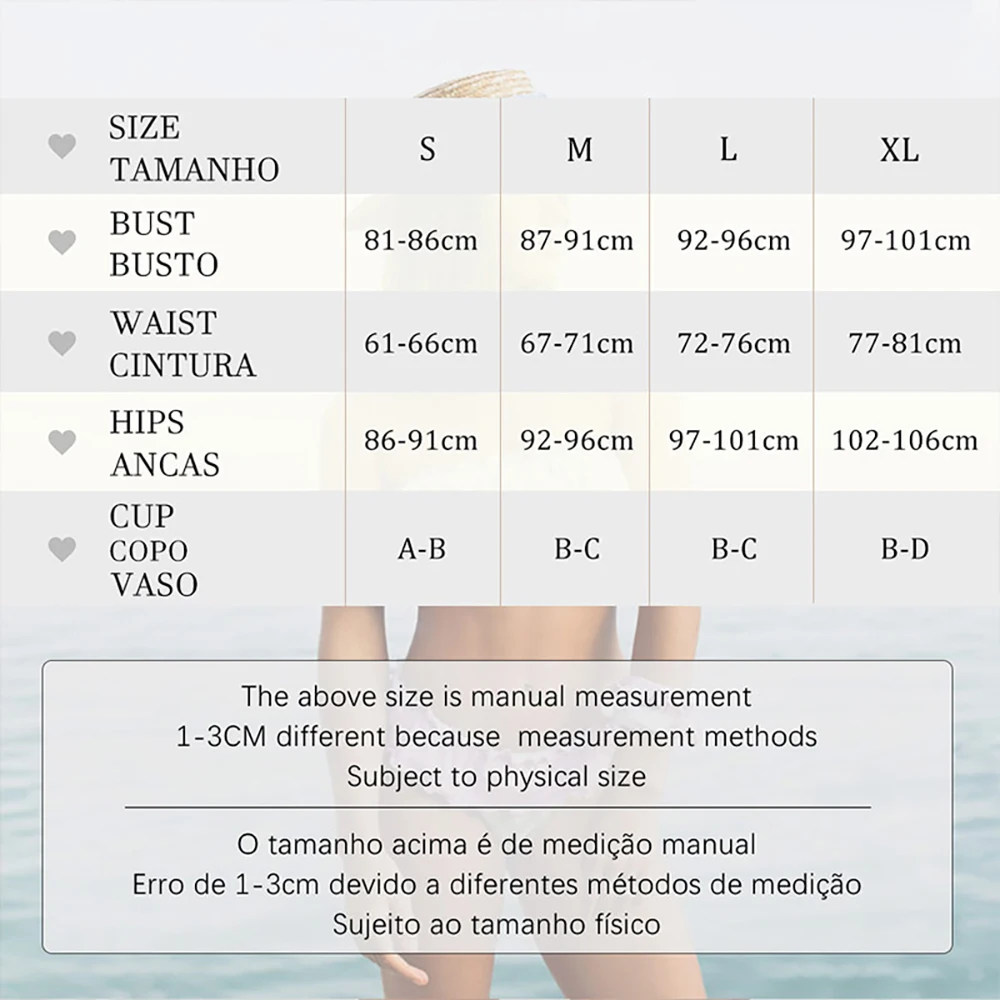 | SIZE TAMANHO | S | M | L | XL |
|---|---|---|---|---|
| BUST BUSTO | 81-86cm | 87-91cm | 92-96cm | 97-101cm |
| WAIST CINTURA | 61-66cm | 67-71cm | 72-76cm | 77-81cm |
| HIPS ANCAS | 86-91cm | 92-96cm | 97-101cm | 102-106cm |
| CUP COPO VASO | A-B | B-C | B-C | B-D |

The above size is manual measurement
1-3CM different because measurement methods
Subject to physical size

O tamanho acima é de medição manual
Erro de 1-3cm devido a diferentes métodos de medição
Sujeito ao tamanho físico